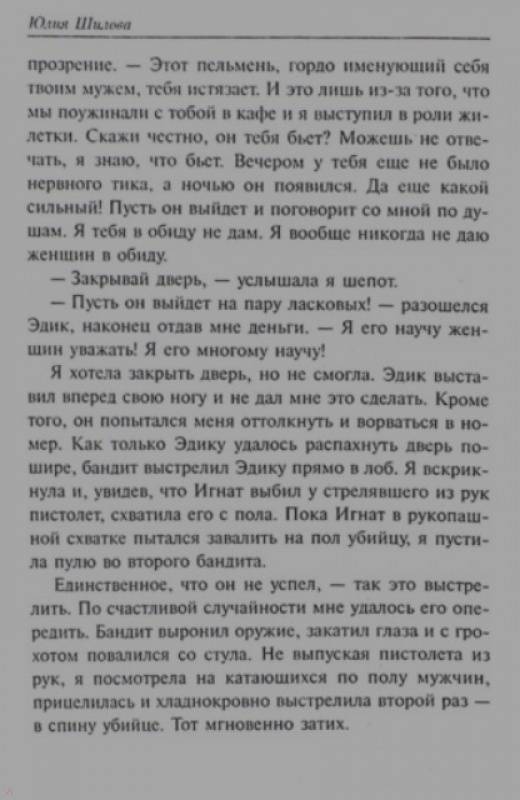 Юлия Шилова

прозрение. — Этот пельмень, гордо именующий себя твоим мужем, тебя истязает. И это лишь из-за того, что мы поужинали с тобой в кафе и я выступил в роли жилетки. Скажи честно, он тебя бьет? Можешь не отвечать, я знаю, что бьет. Вечером у тебя еще не было нервного тика, а ночью он появился. Да еще какой сильный! Пусть он выйдет и поговорит со мной по душам. Я тебя в обиду не дам. Я вообще никогда не даю женщин в обиду.

— Закрывай дверь, — услышала я шепот.

— Пусть он выйдет на пару ласковых! — разошелся Эдик, наконец отдав мне деньги. — Я его научу женщин уважать! Я его многому научу!

Я хотела закрыть дверь, но не смогла. Эдик выставил вперед свою ногу и не дал мне это сделать. Кроме того, он попытался меня оттолкнуть и ворваться в номер. Как только Эдику удалось распахнуть дверь пошире, бандит выстрелил Эдику прямо в лоб. Я вскрикнула и, увидев, что Игнат выбил у стрелявшего из рук пистолет, схватила его с пола. Пока Игнат в рукопашной схватке пытался завалить на пол убийцу, я пустила пулю во второго бандита.

Единственное, что он не успел, — так это выстрелить. По счастливой случайности мне удалось его опередить. Бандит выронил оружие, закатил глаза и с грохотом повалился со стула. Не выпуская пистолета из рук, я посмотрела на катающихся по полу мужчин, прицелилась и хладнокровно выстрелила второй раз — в спину убийце. Тот мгновенно затих.